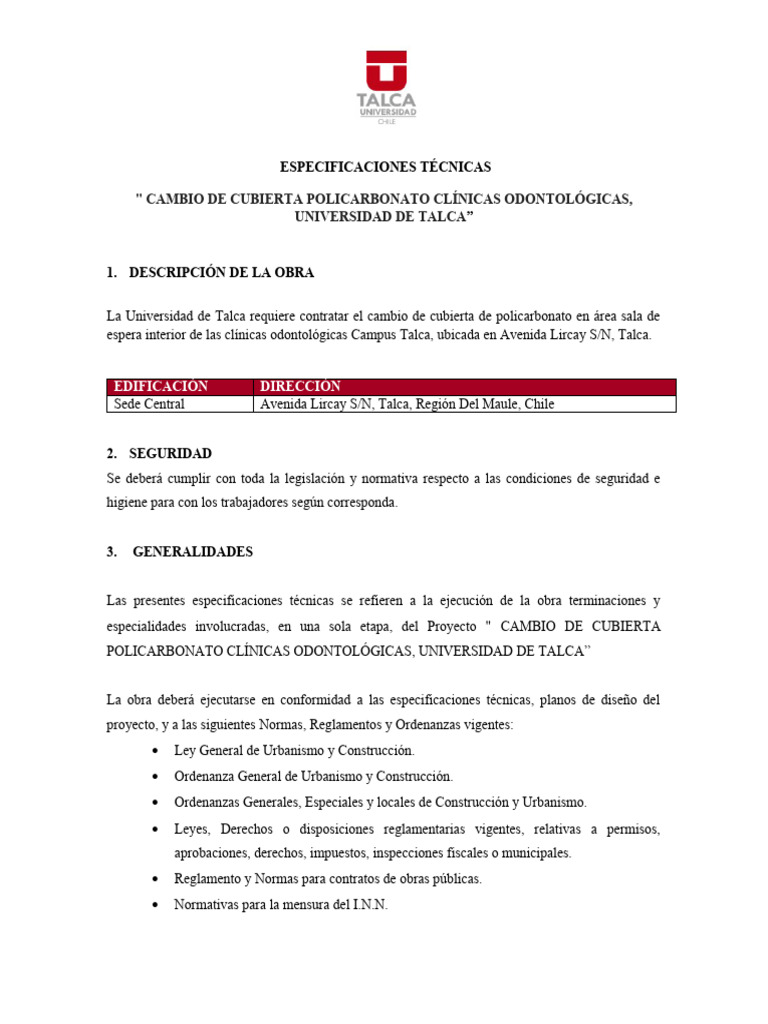 TALCA
UNIVERSIDAD
CHILE

ESPECIFICACIONES TÉCNICAS

" CAMBIO DE CUBIERTA POLICARBONATO CLÍNICAS ODONTOLÓGICAS, UNIVERSIDAD DE TALCA”

1. DESCRIPCIÓN DE LA OBRA

La Universidad de Talca requiere contratar el cambio de cubierta de policarbonato en área sala de espera interior de las clínicas odontológicas Campus Talca, ubicada en Avenida Lircay S/N, Talca.

| EDIFICACIÓN | DIRECCIÓN |
|---|---|
| Sede Central | Avenida Lircay S/N, Talca, Región Del Maule, Chile |

2. SEGURIDAD

Se deberá cumplir con toda la legislación y normativa respecto a las condiciones de seguridad e higiene para con los trabajadores según corresponda.

3. GENERALIDADES

Las presentes especificaciones técnicas se refieren a la ejecución de la obra terminaciones y especialidades involucradas, en una sola etapa, del Proyecto " CAMBIO DE CUBIERTA POLICARBONATO CLÍNICAS ODONTOLÓGICAS, UNIVERSIDAD DE TALCA”

La obra deberá ejecutarse en conformidad a las especificaciones técnicas, planos de diseño del proyecto, y a las siguientes Normas, Reglamentos y Ordenanzas vigentes:

• Ley General de Urbanismo y Construcción.
• Ordenanza General de Urbanismo y Construcción.
• Ordenanzas Generales, Especiales y locales de Construcción y Urbanismo.
• Leyes, Derechos o disposiciones reglamentarias vigentes, relativas a permisos, aprobaciones, derechos, impuestos, inspecciones fiscales o municipales.
• Reglamento y Normas para contratos de obras públicas.
• Normativas para la mensura del I.N.N.